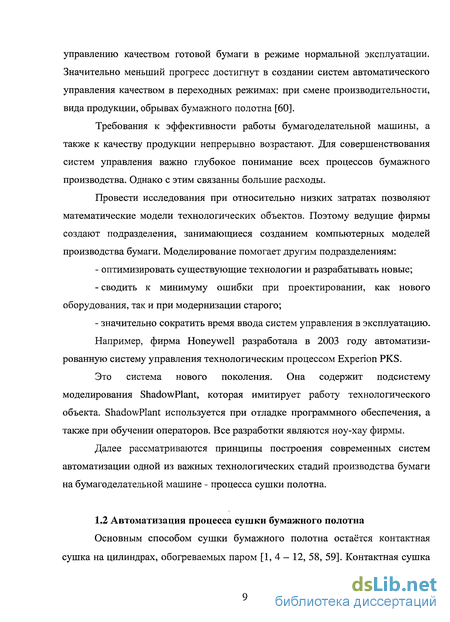 управлению качеством готовой бумаги в режиме нормальной эксплуатации. Значительно меньший прогресс достигнут в создании систем автоматического управления качеством в переходных режимах: при смене производительности, вида продукции, обрывах бумажного полотна [60].

Требования к эффективности работы бумагоделательной машины, а также к качеству продукции непрерывно возрастают. Для совершенствования систем управления важно глубокое понимание всех процессов бумажного производства. Однако с этим связанны большие расходы.

Провести исследования при относительно низких затратах позволяют математические модели технологических объектов. Поэтому ведущие фирмы создают подразделения, занимающиеся созданием компьютерных моделей производства бумаги. Моделирование помогает другим подразделениям:

- оптимизировать существующие технологии и разрабатывать новые;

- сводить к минимуму ошибки при проектировании, как нового оборудования, так и при модернизации старого;

- значительно сократить время ввода систем управления в эксплуатацию.

Например, фирма Honeywell разработала в 2003 году автоматизированную систему управления технологическим процессом Experion PKS.

Это система нового поколения. Она содержит подсистему моделирования ShadowPlant, которая имитирует работу технологического объекта. ShadowPlant используется при отладке программного обеспечения, а также при обучении операторов. Все разработки являются ноу-хау фирмы.

Далее рассматриваются принципы построения современных систем автоматизации одной из важных технологических стадий производства бумаги на бумагоделательной машине - процесса сушки полотна.

1.2 Автоматизация процесса сушки бумажного полотна

Основным способом сушки бумажного полотна остаётся контактная сушка на цилиндрах, обогреваемых паром [1, 4 – 12, 58, 59]. Контактная сушка

9

dsLib.net
библиотека диссертаций